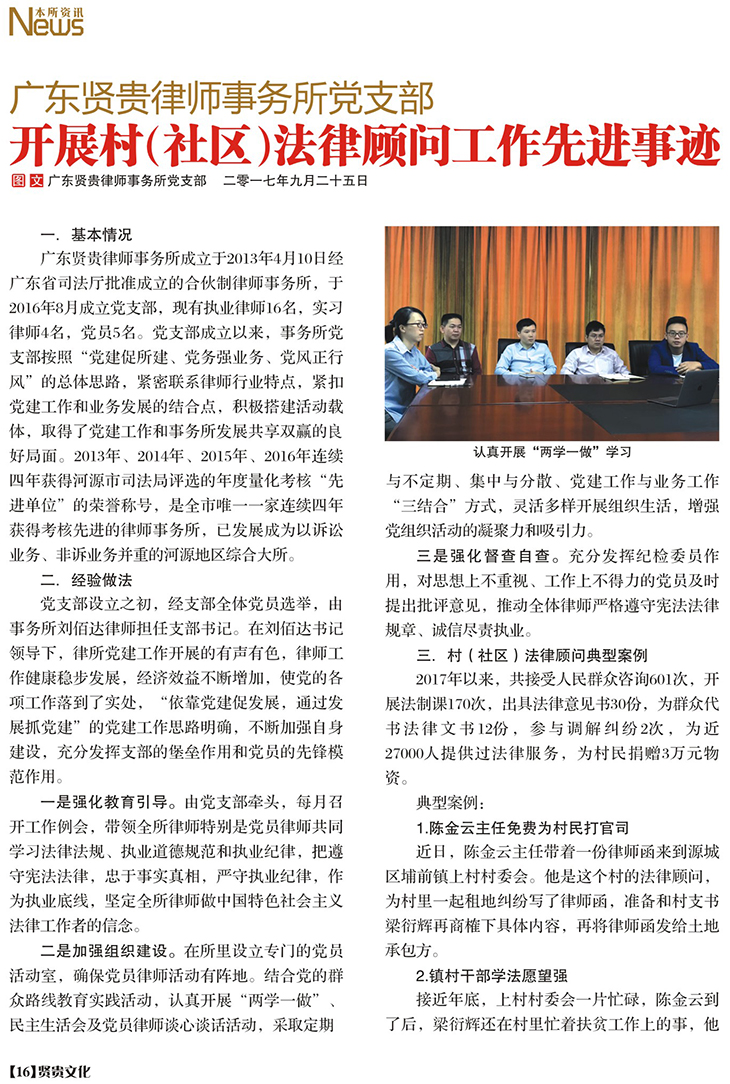 本所资讯
News

广东贤贵律师事务所党支部
开展村(社区)法律顾问工作先进事迹

图文 广东贤贵律师事务所党支部 二零一七年九月二十五日

一．基本情况

广东贤贵律师事务所成立于2013年4月10日经广东省司法厅批准成立的合伙制律师事务所，于2016年8月成立党支部，现有执业律师16名，实习律师4名，党员5名。党支部成立以来，事务所党支部按照“党建促所建、党务强业务、党风正行风”的总体思路，紧密联系律师行业特点，紧扣党建工作和业务发展的结合点，积极搭建活动载体，取得了党建工作和事务所发展共享双赢的良好局面。2013年、2014年、2015年、2016年连续四年获得河源市司法局评选的年度量化考核“先进单位”的荣誉称号，是全市唯一一家连续四年获得考核先进的律师事务所，已发展成为以诉讼业务、非诉业务并重的河源地区综合大所。

二．经验做法

党支部设立之初，经支部全体党员选举，由事务所刘佰达律师担任支部书记。在刘佰达书记领导下，律所党建工作开展的有声有色，律师工作健康稳步发展，经济效益不断增加，使党的各项工作落到了实处，“依靠党建促发展，通过发展抓党建”的党建工作思路明确，不断加强自身建设，充分发挥支部的堡垒作用和党员的先锋模范作用。

一是强化教育引导。由党支部牵头，每月召开工作例会，带领全所律师特别是党员律师共同学习法律法规、执业道德规范和执业纪律，把遵守宪法法律，忠于事实真相，严守执业纪律，作为执业底线，坚定全所律师做中国特色社会主义法律工作者的信念。

二是加强组织建设。在所里设立专门的党员活动室，确保党员律师活动有阵地。结合党的群众路线教育实践活动，认真开展“两学一做”、民主生活会及党员律师谈心谈话活动，采取定期

认真开展“两学一做”学习

与不定期、集中与分散、党建工作与业务工作“三结合”方式，灵活多样开展组织生活，增强党组织活动的凝聚力和吸引力。

三是强化督查自查。充分发挥纪检委员作用，对思想上不重视、工作上不得力的党员及时提出批评意见，推动全体律师严格遵守宪法法律规章、诚信尽责执业。

三．村(社区)法律顾问典型案例

2017年以来，共接受人民群众咨询601次，开展法制课170次、出具法律意见书30份，为群众代书法律文书12份，参与调解纠纷2次，为近27000人提供过法律服务，为村民捐赠3万元物资。

典型案例：

1.陈金云主任免费为村民打官司

近日，陈金云主任带着一份律师函来到源城区埔前镇上村村委会。他是这个村的法律顾问，为村里一起租地纠纷写了律师函，准备和村支书梁衍辉再商榷下具体内容，再将律师函发给土地承包方。

2.镇村干部学法愿望强

接近年底，上村村委会一片忙碌，陈金云到了后，梁衍辉还在村里忙着扶贫工作上的事，他

【16】贤贵文化